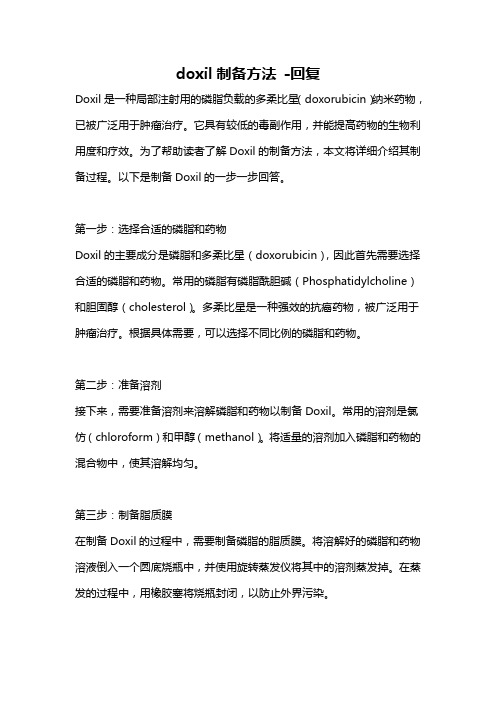 doxil 制备方法 -回复

Doxil 是一种局部注射用的磷脂负载的多柔比星(doxorubicin)纳米药物，已被广泛用于肿瘤治疗。它具有较低的毒副作用，并能提高药物的生物利用度和疗效。为了帮助读者了解 Doxil 的制备方法，本文将详细介绍其制备过程。以下是制备 Doxil 的一步一步回答。

第一步：选择合适的磷脂和药物
Doxil 的主要成分是磷脂和多柔比星（doxorubicin），因此首先需要选择合适的磷脂和药物。常用的磷脂有磷脂酰胆碱（Phosphatidylcholine）和胆固醇（cholesterol）。多柔比星是一种强效的抗癌药物，被广泛用于肿瘤治疗。根据具体需要，可以选择不同比例的磷脂和药物。

第二步：准备溶剂
接下来，需要准备溶剂来溶解磷脂和药物以制备 Doxil。常用的溶剂是氯仿（chloroform）和甲醇（methanol）。将适量的溶剂加入磷脂和药物的混合物中，使其溶解均匀。

第三步：制备脂质膜
在制备 Doxil 的过程中，需要制备磷脂的脂质膜。将溶解好的磷脂和药物溶液倒入一个圆底烧瓶中，并使用旋转蒸发仪将其中的溶剂蒸发掉。在蒸发的过程中，用橡胶塞将烧瓶封闭，以防止外界污染。